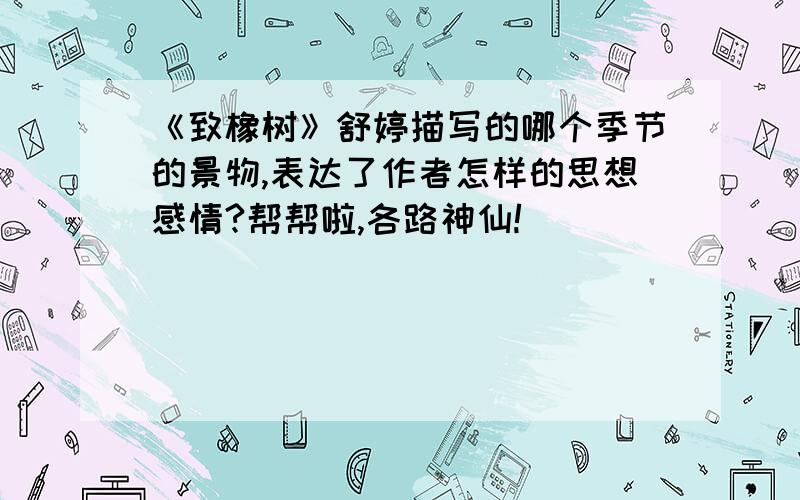 《致橡树》舒婷描写的哪个季节的景物,表达了作者怎样的思想感情?帮帮啦,各路神仙!

STATIONERY